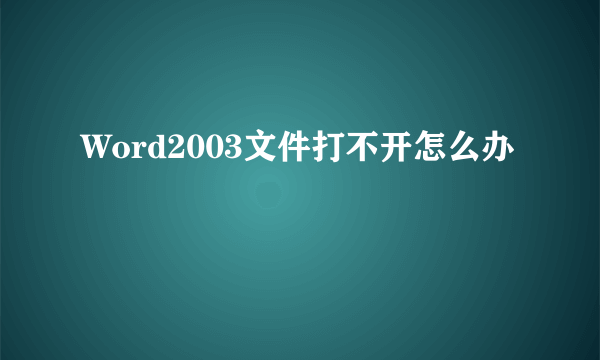 Word2003文件打不开怎么办